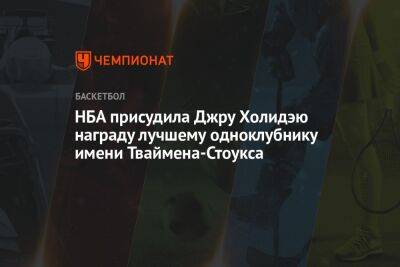 ЧЕМПИОНАТ

БАСКЕТБОЛ

НБА присудила Джру Холидэю награду лучшему одноклубнику имени Тваймена-Стоукса